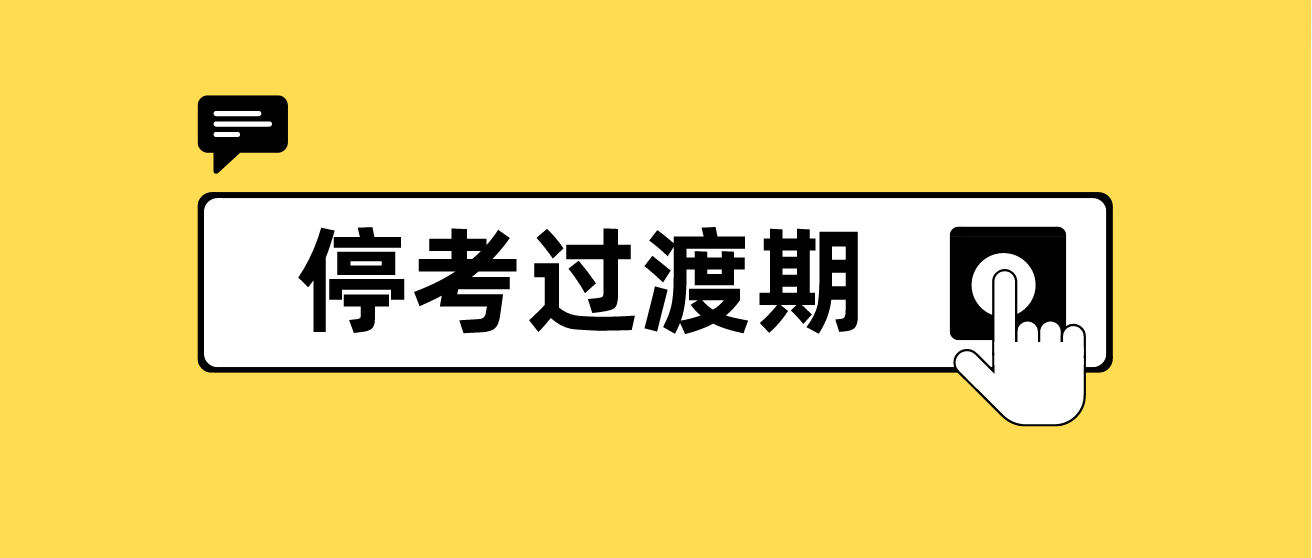 停考过渡期